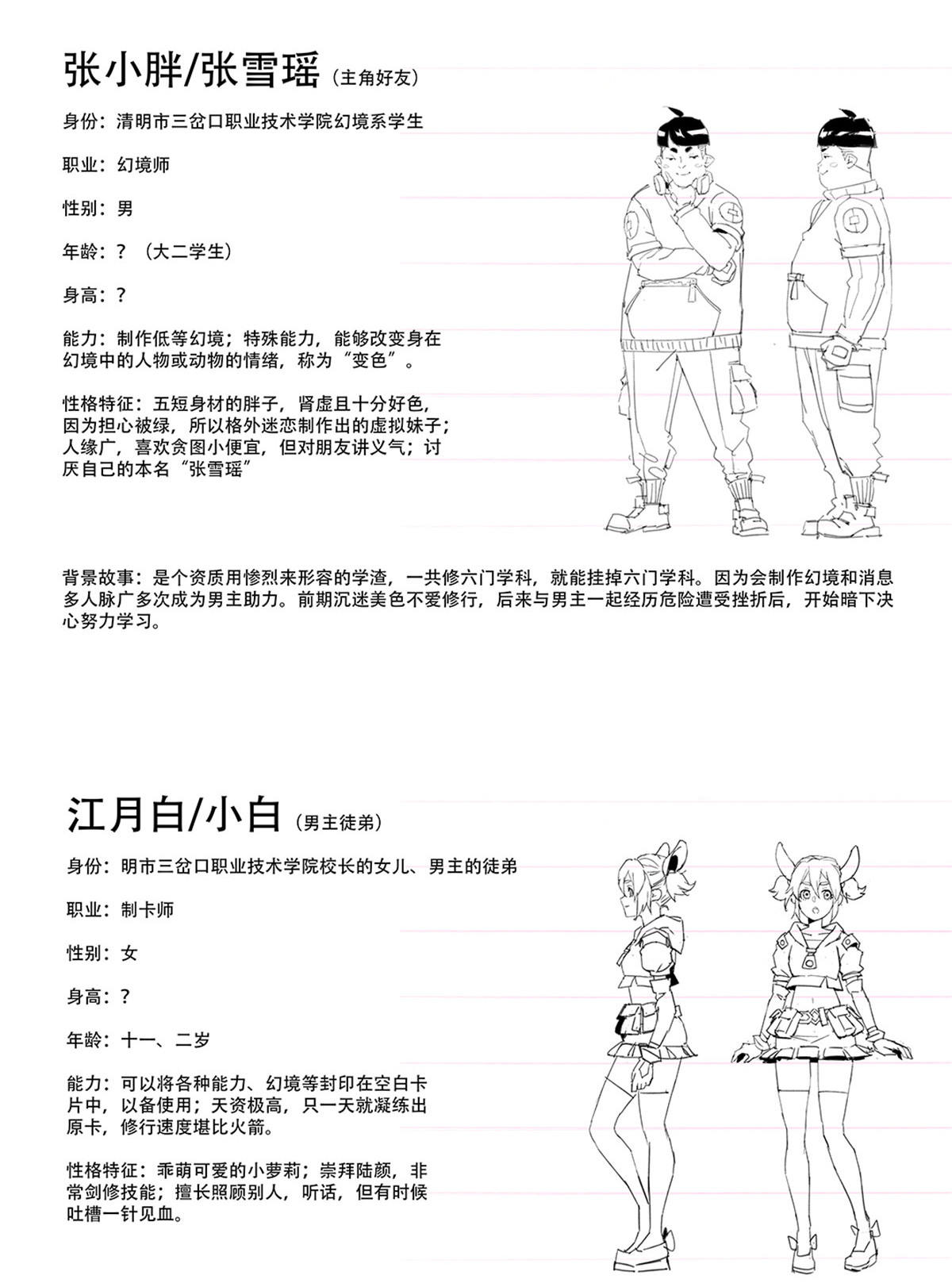 张小胖/张雪瑶（主角好友）

身份：清明市三岔口职业技术学院幻境系学生

职业：幻境师

性别：男

年龄：？（大二学生）

身高：？

能力：制作低等幻境；特殊能力，能够改变身在幻境中的人物或动物的情绪，称为“变色”。

性格特征：五短身材的胖子，肾虚且十分好色，因为担心被绿，所以格外迷恋制作出的虚拟妹子；人缘广，喜欢贪图小便宜，但对朋友讲义气；讨厌自己的本名“张雪瑶”

背景故事：是个资质用惨烈来形容的学渣，一共修六门学科，就能挂掉六门学科。因为会制作幻境和消息多人脉广多次成为男主助力。前期沉迷美色不爱修行，后来与男主一起经历危险遭受挫折后，开始暗下决心努力学习。

江月白/小白（男主徒弟）

身份：明市三岔口职业技术学院校长的女儿、男主的徒弟

职业：制卡师

性别：女

身高：？

年龄：十一、二岁

能力：可以将各种能力、幻境等封印在空白卡片中，以备使用；天资极高，只一天就凝练出原卡，修行速度堪比火箭。

性格特征：乖萌可爱的小萝莉；崇拜陆颜，非常剑修技能；擅长照顾别人，听话，但有时候吐槽一针见血。